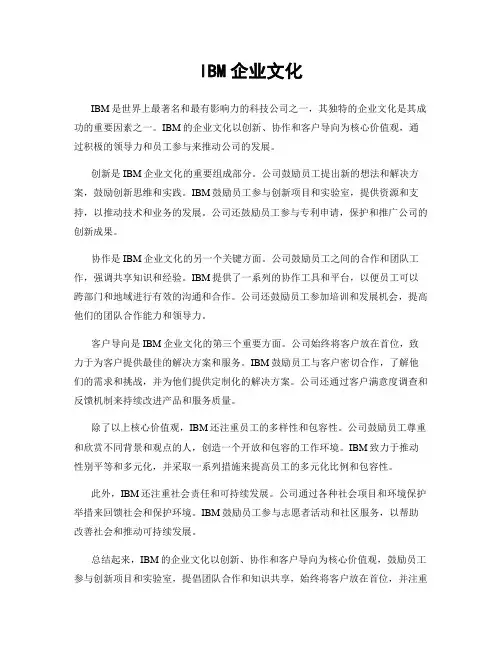 IBM企业文化

IBM是世界上最著名和最有影响力的科技公司之一，其独特的企业文化是其成功的重要因素之一。IBM的企业文化以创新、协作和客户导向为核心价值观，通过积极的领导力和员工参与来推动公司的发展。

创新是IBM企业文化的重要组成部分。公司鼓励员工提出新的想法和解决方案，鼓励创新思维和实践。IBM鼓励员工参与创新项目和实验室，提供资源和支持，以推动技术和业务的发展。公司还鼓励员工参与专利申请，保护和推广公司的创新成果。

协作是IBM企业文化的另一个关键方面。公司鼓励员工之间的合作和团队工作，强调共享知识和经验。IBM提供了一系列的协作工具和平台，以便员工可以跨部门和地域进行有效的沟通和合作。公司还鼓励员工参加培训和发展机会，提高他们的团队合作能力和领导力。

客户导向是IBM企业文化的第三个重要方面。公司始终将客户放在首位，致力于为客户提供最佳的解决方案和服务。IBM鼓励员工与客户密切合作，了解他们的需求和挑战，并为他们提供定制化的解决方案。公司还通过客户满意度调查和反馈机制来持续改进产品和服务质量。

除了以上核心价值观，IBM还注重员工的多样性和包容性。公司鼓励员工尊重和欣赏不同背景和观点的人，创造一个开放和包容的工作环境。IBM致力于推动性别平等和多元化，并采取一系列措施来提高员工的多元化比例和包容性。

此外，IBM还注重社会责任和可持续发展。公司通过各种社会项目和环境保护举措来回馈社会和保护环境。IBM鼓励员工参与志愿者活动和社区服务，以帮助改善社会和推动可持续发展。

总结起来，IBM的企业文化以创新、协作和客户导向为核心价值观，鼓励员工参与创新项目和实验室，提倡团队合作和知识共享，始终将客户放在首位，并注重